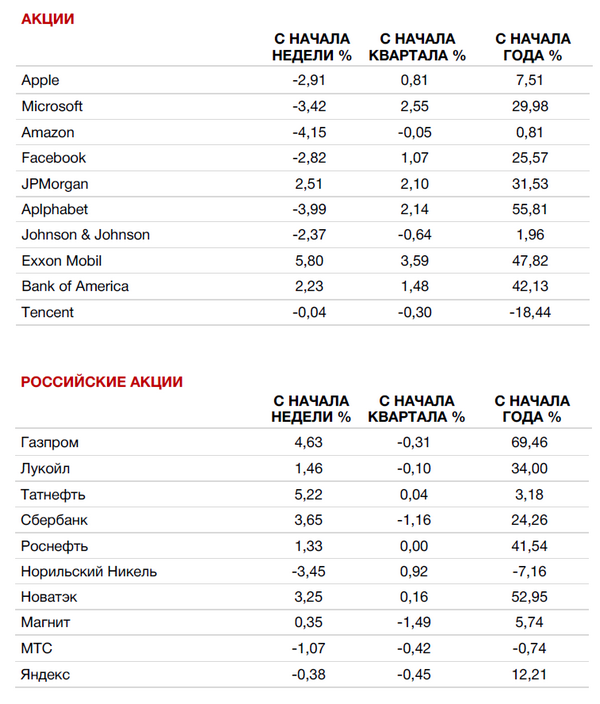 АКЦИИ

| | С НАЧАЛА НЕДЕЛИ % | С НАЧАЛА КВАРТАЛА % | С НАЧАЛА ГОДА % |
|---|---|---|---|
| Apple | -2,91 | 0,81 | 7,51 |
| Microsoft | -3,42 | 2,55 | 29,98 |
| Amazon | -4,15 | -0,05 | 0,81 |
| Facebook | -2,82 | 1,07 | 25,57 |
| JPMorgan | 2,51 | 2,10 | 31,53 |
| Aplphabet | -3,99 | 2,14 | 55,81 |
| Johnson & Johnson | -2,37 | -0,64 | 1,96 |
| Exxon Mobil | 5,80 | 3,59 | 47,82 |
| Bank of America | 2,23 | 1,48 | 42,13 |
| Tencent | -0,04 | -0,30 | -18,44 |

РОССИЙСКИЕ АКЦИИ

| | С НАЧАЛА НЕДЕЛИ % | С НАЧАЛА КВАРТАЛА % | С НАЧАЛА ГОДА % |
|---|---|---|---|
| Газпром | 4,63 | -0,31 | 69,46 |
| Лукойл | 1,46 | -0,10 | 34,00 |
| Татнефть | 5,22 | 0,04 | 3,18 |
| Сбербанк | 3,65 | -1,16 | 24,26 |
| Роснефть | 1,33 | 0,00 | 41,54 |
| Норильский Никель | -3,45 | 0,92 | -7,16 |
| Новатэк | 3,25 | 0,16 | 52,95 |
| Магнит | 0,35 | -1,49 | 5,74 |
| МТС | -1,07 | -0,42 | -0,74 |
| Яндекс | -0,38 | -0,45 | 12,21 |